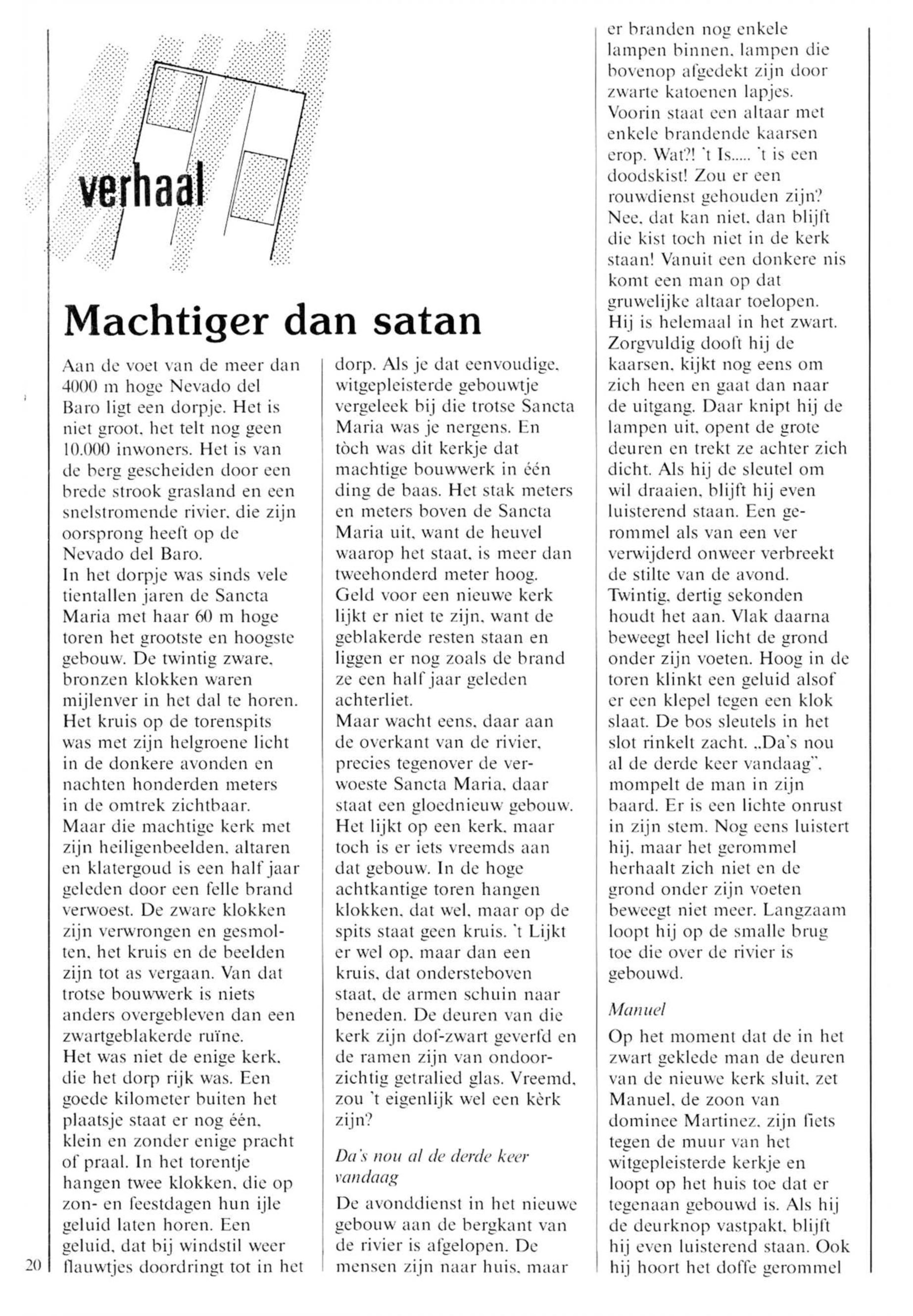 verhaal

Machtiger dan satan

Aan de voet van de meer dan 4000 m hoge Nevado del Baro ligt een dorpje. Het is niet groot, het telt nog geen 10.000 inwoners. Het is van de berg gescheiden door een brede strook grasland en een snelstromende rivier, die zijn oorsprong heeft op de Nevado del Baro.
In het dorpje was sinds vele tientallen jaren de Sancta Maria met haar 60 m hoge toren het grootste en hoogste gebouw. De twintig zware, bronzen klokken waren mijlenver in het dal te horen. Het kruis op de torenspits was met zijn helgroene licht in de donkere avonden en nachten honderden meters in de omtrek zichtbaar.
Maar die machtige kerk met zijn heiligenbeelden, altaren en klatergoud is een half jaar geleden door een felle brand verwoest. De zware klokken zijn verwrongen en gesmolten, het kruis en de beelden zijn tot as vergaan. Van dat trotse bouwwerk is niets anders overgebleven dan een zwartgeblakerde ruïne.
Het was niet de enige kerk, die het dorp rijk was. Een goede kilometer buiten het plaatsje staat er nog één, klein en zonder enige pracht of praal. In het torentje hangen twee klokken, die op zon- en feestdagen hun ijle geluid laten horen. Een geluid, dat bij windstil weer flauwtjes doordringt tot in het dorp. Als je dat eenvoudige, witgepleisterde gebouwtje vergeleek bij die trotse Sancta Maria was je nergens. En tòch was dit kerkje dat machtige bouwwerk in één ding de baas. Het stak meters en meters boven de Sancta Maria uit, want de heuvel waarop het staat, is meer dan tweehonderd meter hoog.
Geld voor een nieuwe kerk lijkt er niet te zijn, want de geblakerde resten staan en liggen er nog zoals de brand ze een half jaar geleden achterliet.
Maar wacht eens, daar aan de overkant van de rivier, precies tegenover de verwoeste Sancta Maria, daar staat een gloednieuw gebouw. Het lijkt op een kerk, maar toch is er iets vreemds aan dat gebouw. In de hoge achtkantige toren hangen klokken, dat wel, maar op de spits staat geen kruis. 't Lijkt er wel op, maar dan een kruis, dat ondersteboven staat, de armen schuin naar beneden. De deuren van die kerk zijn dof-zwart geverfd en de ramen zijn van ondoorzichtig getralied glas. Vreemd, zou 't eigenlijk wel een kèrk zijn?

Da's nou al de derde keer vandaag

De avonddienst in het nieuwe gebouw aan de bergkant van de rivier is afgelopen. De mensen zijn naar huis, maar er branden nog enkele lampen binnen, lampen die bovenop afgedekt zijn door zwarte katoenen lapjes.
Voorin staat een altaar met enkele brandende kaarsen erop. Wat?! 't Is..... 't is een doodskist! Zou er een rouwdienst gehouden zijn? Nee, dat kan niet, dan blijft die kist toch niet in de kerk staan! Vanuit een donkere nis komt een man op dat gruwelijke altaar toelopen. Hij is helemaal in het zwart. Zorgvuldig dooft hij de kaarsen, kijkt nog eens om zich heen en gaat dan naar de uitgang. Daar knipt hij de lampen uit, opent de grote deuren en trekt ze achter zich dicht. Als hij de sleutel om wil draaien, blijft hij even luisterend staan. Een gerommel als van een ver verwijderd onweer verbreekt de stilte van de avond. Twintig, dertig sekonden houdt het aan. Vlak daarna beweegt heel licht de grond onder zijn voeten. Hoog in de toren klinkt een geluid alsof er een klepel tegen een klok slaat. De bos sleutels in het slot rinkelt zacht. „Da's nou al de derde keer vandaag", mompelt de man in zijn baard. Er is een lichte onrust in zijn stem. Nog eens luistert hij, maar het gerommel herhaalt zich niet en de grond onder zijn voeten beweegt niet meer. Langzaam loopt hij op de smalle brug toe die over de rivier is gebouwd.

Manuel

Op het moment dat de in het zwart geklede man de deuren van de nieuwe kerk sluit, zet Manuel, de zoon van dominee Martinez, zijn fiets tegen de muur van het witgepleisterde kerkje en loopt op het huis toe dat er tegenaan gebouwd is. Als hij de deurknop vastpakt, blijft hij even luisterend staan. Ook hij hoort het doffe gerommel

20